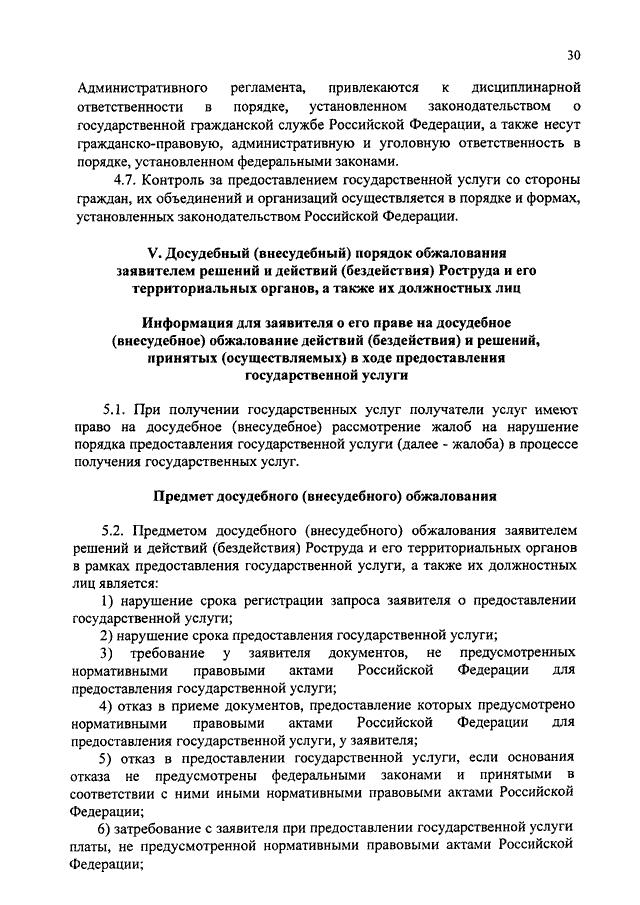 30

Административного регламента, привлекаются к дисциплинарной ответственности в порядке, установленном законодательством о государственной гражданской службе Российской Федерации, а также несут гражданско-правовую, административную и уголовную ответственность в порядке, установленном федеральными законами.

4.7. Контроль за предоставлением государственной услуги со стороны граждан, их объединений и организаций осуществляется в порядке и формах, установленных законодательством Российской Федерации.

V. Досудебный (внесудебный) порядок обжалования заявителем решений и действий (бездействия) Роструда и его территориальных органов, а также их должностных лиц

Информация для заявителя о его праве на досудебное (внесудебное) обжалование действий (бездействия) и решений, принятых (осуществляемых) в ходе предоставления государственной услуги

5.1. При получении государственных услуг получатели услуг имеют право на досудебное (внесудебное) рассмотрение жалоб на нарушение порядка предоставления государственной услуги (далее - жалоба) в процессе получения государственных услуг.

Предмет досудебного (внесудебного) обжалования

5.2. Предметом досудебного (внесудебного) обжалования заявителем решений и действий (бездействия) Роструда и его территориальных органов в рамках предоставления государственной услуги, а также их должностных лиц является:

1) нарушение срока регистрации запроса заявителя о предоставлении государственной услуги;

2) нарушение срока предоставления государственной услуги;

3) требование у заявителя документов, не предусмотренных нормативными правовыми актами Российской Федерации для предоставления государственной услуги;

4) отказ в приеме документов, предоставление которых предусмотрено нормативными правовыми актами Российской Федерации для предоставления государственной услуги, у заявителя;

5) отказ в предоставлении государственной услуги, если основания отказа не предусмотрены федеральными законами и принятыми в соответствии с ними иными нормативными правовыми актами Российской Федерации;

6) затребование с заявителя при предоставлении государственной услуги платы, не предусмотренной нормативными правовыми актами Российской Федерации;